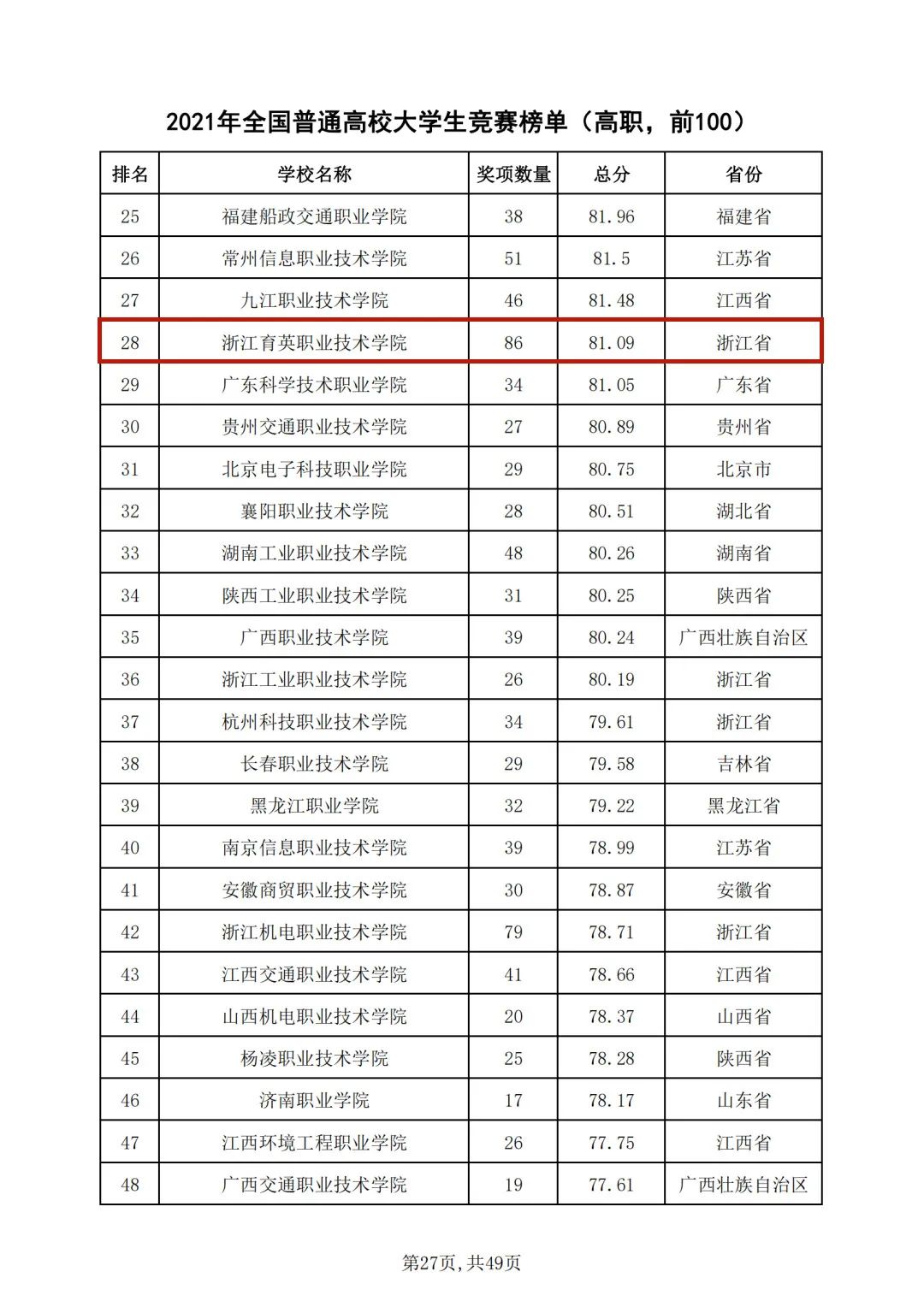 2021年全国普通高校大学生竞赛榜单（高职，前100）

| 排名 | 学校名称 | 奖项数量 | 总分 | 省份 |
|---|---|---|---|---|
| 25 | 福建船政交通职业学院 | 38 | 81.96 | 福建省 |
| 26 | 常州信息职业技术学院 | 51 | 81.5 | 江苏省 |
| 27 | 九江职业技术学院 | 46 | 81.48 | 江西省 |
| 28 | 浙江育英职业技术学院 | 86 | 81.09 | 浙江省 |
| 29 | 广东科学技术职业学院 | 34 | 81.05 | 广东省 |
| 30 | 贵州交通职业技术学院 | 27 | 80.89 | 贵州省 |
| 31 | 北京电子科技职业学院 | 29 | 80.75 | 北京市 |
| 32 | 襄阳职业技术学院 | 28 | 80.51 | 湖北省 |
| 33 | 湖南工业职业技术学院 | 48 | 80.26 | 湖南省 |
| 34 | 陕西工业职业技术学院 | 31 | 80.25 | 陕西省 |
| 35 | 广西职业技术学院 | 39 | 80.24 | 广西壮族自治区 |
| 36 | 浙江工业职业技术学院 | 26 | 80.19 | 浙江省 |
| 37 | 杭州科技职业技术学院 | 34 | 79.61 | 浙江省 |
| 38 | 长春职业技术学院 | 29 | 79.58 | 吉林省 |
| 39 | 黑龙江职业学院 | 32 | 79.22 | 黑龙江省 |
| 40 | 南京信息职业技术学院 | 39 | 78.99 | 江苏省 |
| 41 | 安徽商贸职业技术学院 | 30 | 78.87 | 安徽省 |
| 42 | 浙江机电职业技术学院 | 79 | 78.71 | 浙江省 |
| 43 | 江西交通职业技术学院 | 41 | 78.66 | 江西省 |
| 44 | 山西机电职业技术学院 | 20 | 78.37 | 山西省 |
| 45 | 杨凌职业技术学院 | 25 | 78.28 | 陕西省 |
| 46 | 济南职业学院 | 17 | 78.17 | 山东省 |
| 47 | 江西环境工程职业学院 | 26 | 77.75 | 江西省 |
| 48 | 广西交通职业技术学院 | 19 | 77.61 | 广西壮族自治区 |

第27页，共49页